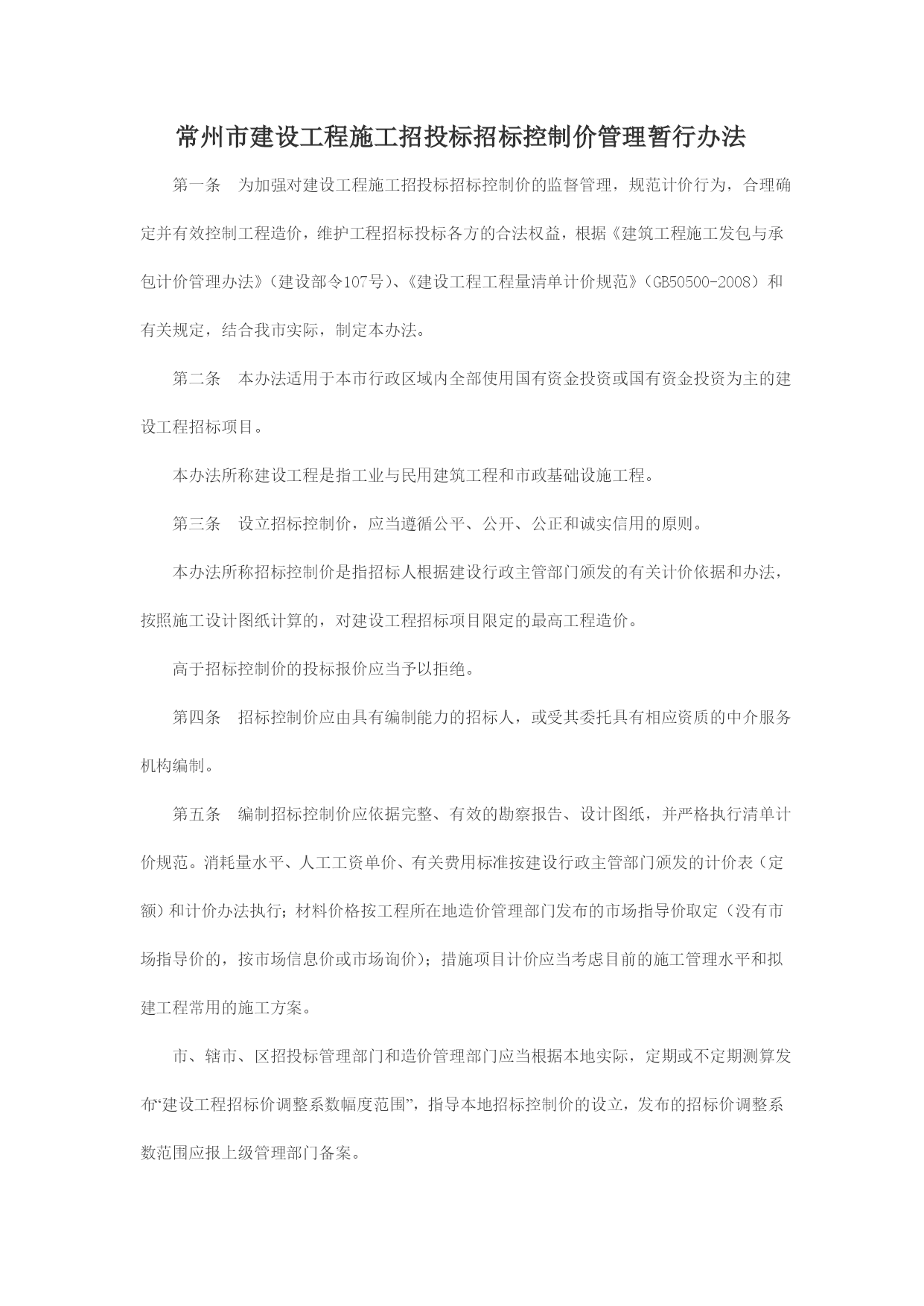 常州市建设工程施工招投标招标控制价管理暂行办法

第一条　为加强对建设工程施工招投标招标控制价的监督管理，规范计价行为，合理确定并有效控制工程造价，维护工程招标投标各方的合法权益，根据《建筑工程施工发包与承包计价管理办法》（建设部令107号）、《建设工程工程量清单计价规范》（GB50500-2008）和有关规定，结合我市实际，制定本办法。

第二条　本办法适用于本市行政区域内全部使用国有资金投资或国有资金投资为主的建设工程招标项目。

本办法所称建设工程是指工业与民用建筑工程和市政基础设施工程。

第三条　设立招标控制价，应当遵循公平、公开、公正和诚实信用的原则。

本办法所称招标控制价是指招标人根据建设行政主管部门颁发的有关计价依据和办法，按照施工设计图纸计算的，对建设工程招标项目限定的最高工程造价。

高于招标控制价的投标报价应当予以拒绝。

第四条　招标控制价应由具有编制能力的招标人，或受其委托具有相应资质的中介服务机构编制。

第五条　编制招标控制价应依据完整、有效的勘察报告、设计图纸，并严格执行清单计价规范。消耗量水平、人工工资单价、有关费用标准按建设行政主管部门颁发的计价表（定额）和计价办法执行；材料价格按工程所在地造价管理部门发布的市场指导价取定（没有市场指导价的，按市场信息价或市场询价）；措施项目计价应当考虑目前的施工管理水平和拟建工程常用的施工方案。

市、辖市、区招投标管理部门和造价管理部门应当根据本地实际，定期或不定期测算发布“建设工程招标价调整系数幅度范围”，指导本地招标控制价的设立，发布的招标价调整系数范围应报上级管理部门备案。